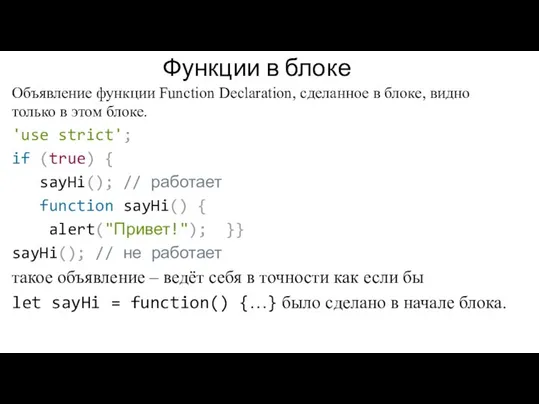 Функции в блоке

Объявление функции Function Declaration, сделанное в блоке, видно только в этом блоке.

'use strict';
if (true) {
   sayHi(); // работает
   function sayHi() {
    alert("Привет!");  }}
sayHi(); // не работает

такое объявление – ведёт себя в точности как если бы

let sayHi = function() {…} было сделано в начале блока.